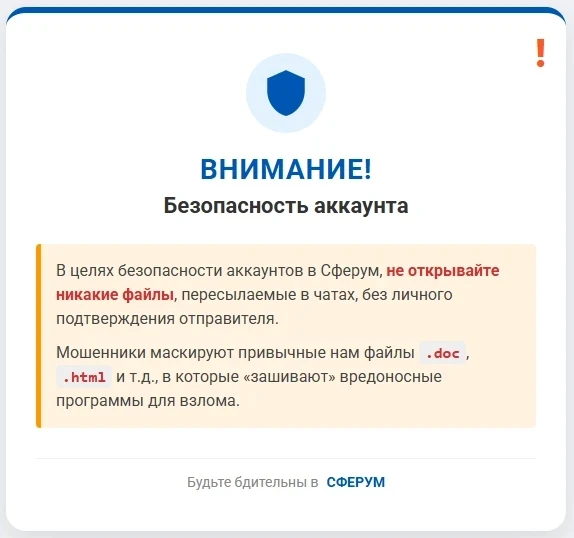 !

ВНИМАНИЕ!

Безопасность аккаунта

В целях безопасности аккаунтов в Сферум, не открывайте никакие файлы, пересылаемые в чатах, без личного подтверждения отправителя.

Мошенники маскируют привычные нам файлы .doc, .html и т.д., в которые «зашивают» вредоносные программы для взлома.

Будьте бдительны в СФЕРУМ